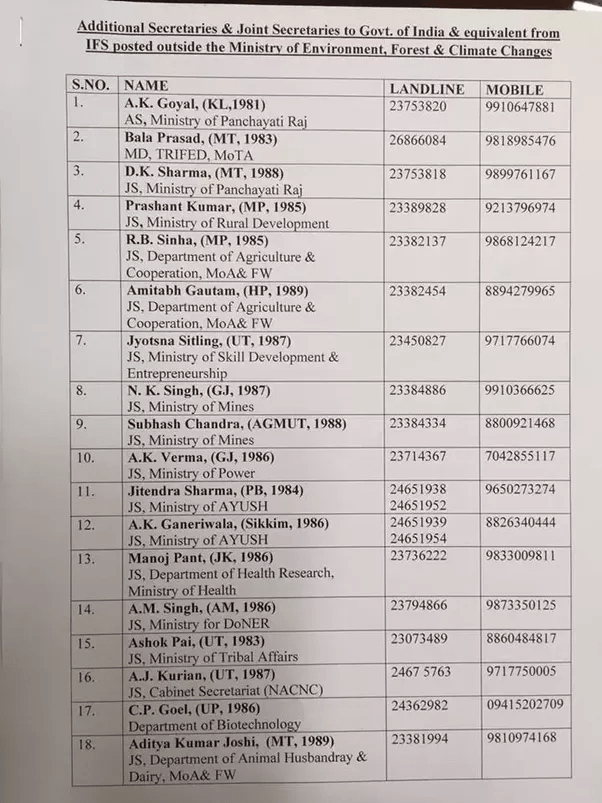 Additional Secretaries & Joint Secretaries to Govt. of India & equivalent from IFS posted outside the Ministry of Environment, Forest & Climate Changes

| S.NO. | NAME | LANDLINE | MOBILE |
|---|---|---|---|
| 1. | A.K. Goyal, (KL,1981) AS, Ministry of Panchayati Raj | 23753820 | 9910647881 |
| 2. | Bala Prasad, (MT, 1983) MD, TRIFED, MoTA | 26866084 | 9818985476 |
| 3. | D.K. Sharma, (MT, 1988) JS, Ministry of Panchayati Raj | 23753818 | 9899761167 |
| 4. | Prashant Kumar, (MP, 1985) JS, Ministry of Rural Development | 23389828 | 9213796974 |
| 5. | R.B. Sinha, (MP, 1985) JS, Department of Agriculture & Cooperation, MoA& FW | 23382137 | 9868124217 |
| 6. | Amitabh Gautam, (HP, 1989) JS, Department of Agriculture & Cooperation, MoA& FW | 23382454 | 8894279965 |
| 7. | Jyotsna Sitling, (UT, 1987) JS, Ministry of Skill Development & Entrepreneurship | 23450827 | 9717766074 |
| 8. | N. K. Singh, (GJ, 1987) JS, Ministry of Mines | 23384886 | 9910366625 |
| 9. | Subhash Chandra, (AGMUT, 1988) JS, Ministry of Mines | 23384334 | 8800921468 |
| 10. | A.K. Verma, (GJ, 1986) JS, Ministry of Power | 23714367 | 7042855117 |
| 11. | Jitendra Sharma, (PB, 1984) JS, Ministry of AYUSH | 24651938 24651952 | 9650273274 |
| 12. | A.K. Ganeriwala, (Sikkim, 1986) JS, Ministry of AYUSH | 24651939 24651954 | 8826340444 |
| 13. | Manoj Pant, (JK, 1986) JS, Department of Health Research, Ministry of Health | 23736222 | 9833009811 |
| 14. | A.M. Singh, (AM, 1986) JS, Ministry for DoNER | 23794866 | 9873350125 |
| 15. | Ashok Pai, (UT, 1983) JS, Ministry of Tribal Affairs | 23073489 | 8860484817 |
| 16. | A.J. Kurian, (UT, 1987) JS, Cabinet Secretariat (NACNC) | 2467 5763 | 9717750005 |
| 17. | C.P. Goel, (UP, 1986) Department of Biotechnology | 24362982 | 09415202709 |
| 18. | Aditya Kumar Joshi, (MT, 1989) JS, Department of Animal Husbandray & Dairy, MoA& FW | 23381994 | 9810974168 |